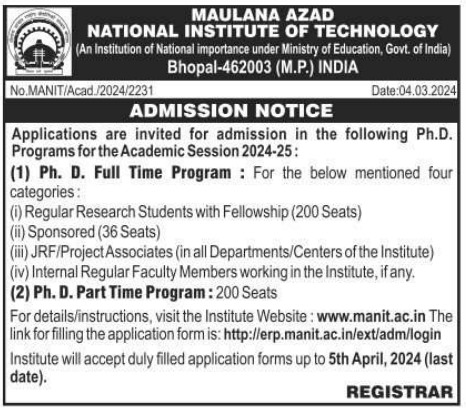 MAULANA AZAD
NATIONAL INSTITUTE OF TECHNOLOGY
(An Institution of National importance under Ministry of Education, Govt. of India)
Bhopal-462003 (M.P.) INDIA

No.MANIT/Acad./2024/2231 Date:04.03.2024

ADMISSION NOTICE

Applications are invited for admission in the following Ph.D. Programs for the Academic Session 2024-25:

(1) Ph. D. Full Time Program : For the below mentioned four categories:
(i) Regular Research Students with Fellowship (200 Seats)
(ii) Sponsored (36 Seats)
(iii) JRF/Project Associates (in all Departments/Centers of the Institute)
(iv) Internal Regular Faculty Members working in the Institute, if any.
(2) Ph. D. Part Time Program : 200 Seats

For details/instructions, visit the Institute Website : www.manit.ac.in The link for filling the application form is: http://erp.manit.ac.in/ext/adm/login

Institute will accept duly filled application forms up to 5th April, 2024 (last date).

REGISTRAR